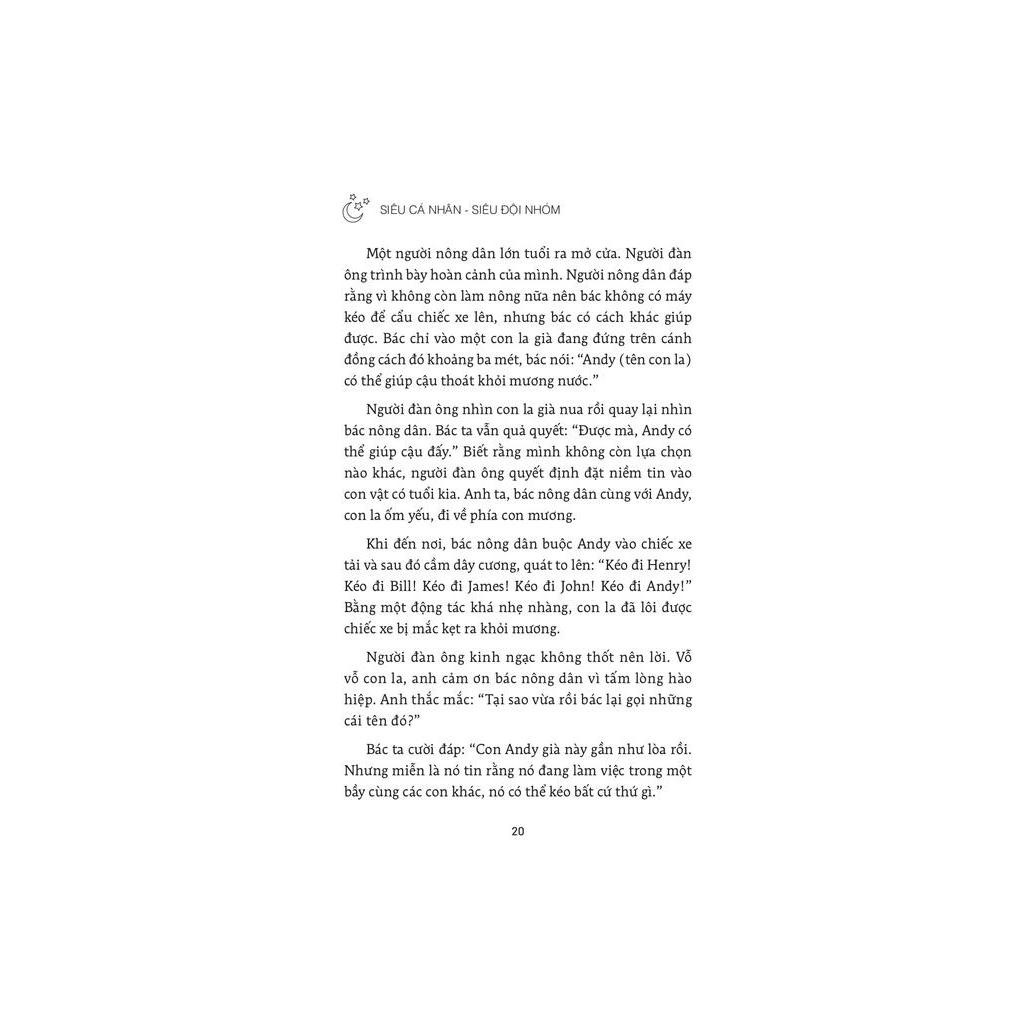 SIÊU CÁ NHÂN - SIÊU ĐỘI NHÓM

Một người nông dân lớn tuổi ra mở cửa. Người đàn ông trình bày hoàn cảnh của mình. Người nông dân đáp rằng vì không còn làm nông nữa nên bác không có máy kéo để cẩu chiếc xe lên, nhưng bác có cách khác giúp được. Bác chỉ vào một con la già đang đứng trên cánh đồng cách đó khoảng ba mét, bác nói: "Andy (tên con la) có thể giúp cậu thoát khỏi mương nước."

Người đàn ông nhìn con la già nua rồi quay lại nhìn bác nông dân. Bác ta vẫn quả quyết: "Được mà, Andy có thể giúp cậu đấy." Biết rằng mình không còn lựa chọn nào khác, người đàn ông quyết định đặt niềm tin vào con vật có tuổi kia. Anh ta, bác nông dân cùng với Andy, con la ốm yếu, đi về phía con mương.

Khi đến nơi, bác nông dân buộc Andy vào chiếc xe tải và sau đó cầm dây cương, quát to lên: "Kéo đi Henry! Kéo đi Bill! Kéo đi James! Kéo đi John! Kéo đi Andy!" Bằng một động tác khá nhẹ nhàng, con la đã lôi được chiếc xe bị mắc kẹt ra khỏi mương.

Người đàn ông kinh ngạc không thốt nên lời. Vỗ vỗ con la, anh cảm ơn bác nông dân vì tấm lòng hào hiệp. Anh thắc mắc: "Tại sao vừa rồi bác lại gọi những cái tên đó?"

Bác ta cười đáp: "Con Andy già này gần như lòa rồi. Nhưng miễn là nó tin rằng nó đang làm việc trong một bầy cùng các con khác, nó có thể kéo bất cứ thứ gì."

20